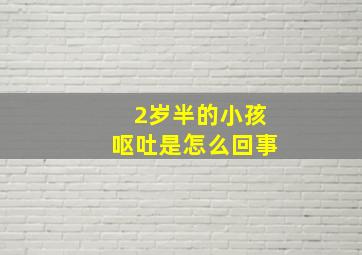 2岁半的小孩
呕吐是怎么回事